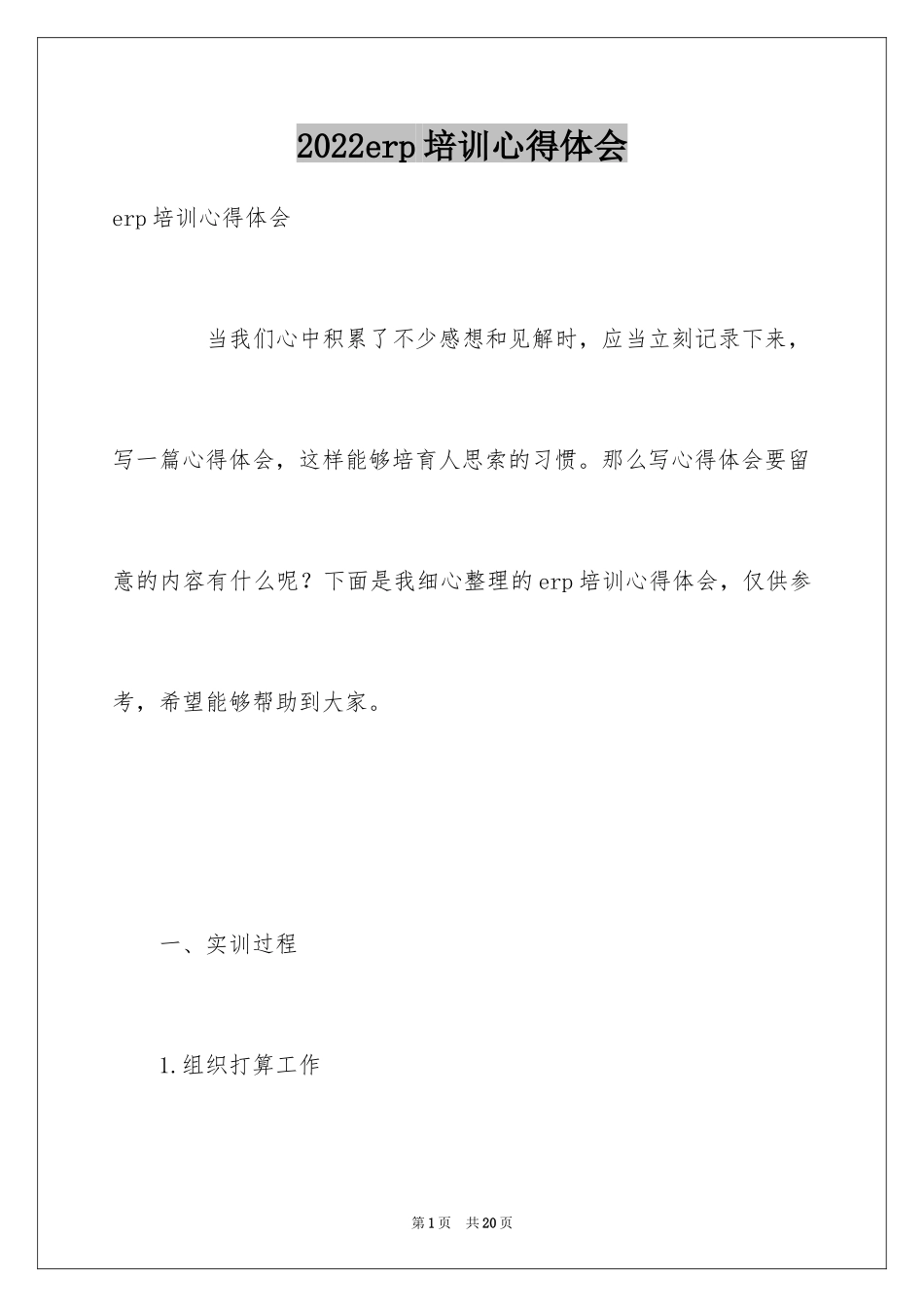 2022erp培训心得体会

erp培训心得体会

当我们心中积累了不少感想和见解时，应当立刻记录下来，写一篇心得体会，这样能够培育人思索的习惯。那么写心得体会要留意的内容有什么呢？下面是我细心整理的erp培训心得体会，仅供参考，希望能够帮助到大家。

一、实训过程

1.组织打算工作

第1页 共20页